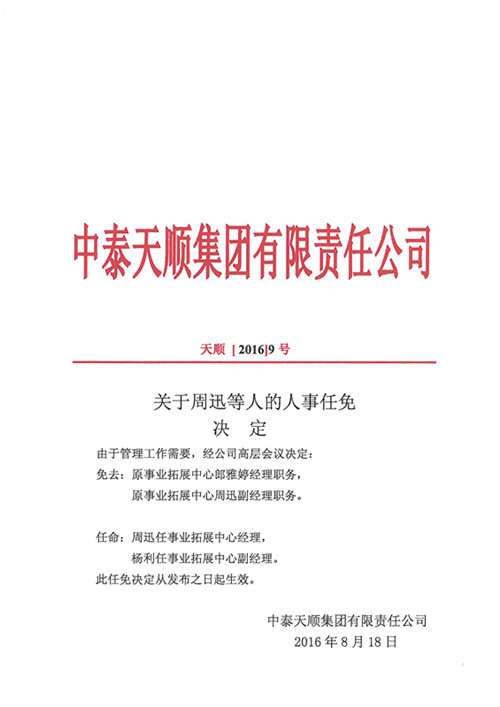 中泰天顺集团有限责任公司

天顺［2016]9 号

关于周迅等人的人事任免
决 定

由于管理工作需要，经公司高层会议决定：

免去：原事业拓展中心郎雅婷经理职务，
原事业拓展中心周迅副经理职务。

任命：周迅任事业拓展中心经理，
杨利任事业拓展中心副经理。

此任免决定从发布之日起生效。

中泰天顺集团有限责任公司
2016 年 8 月 18 日